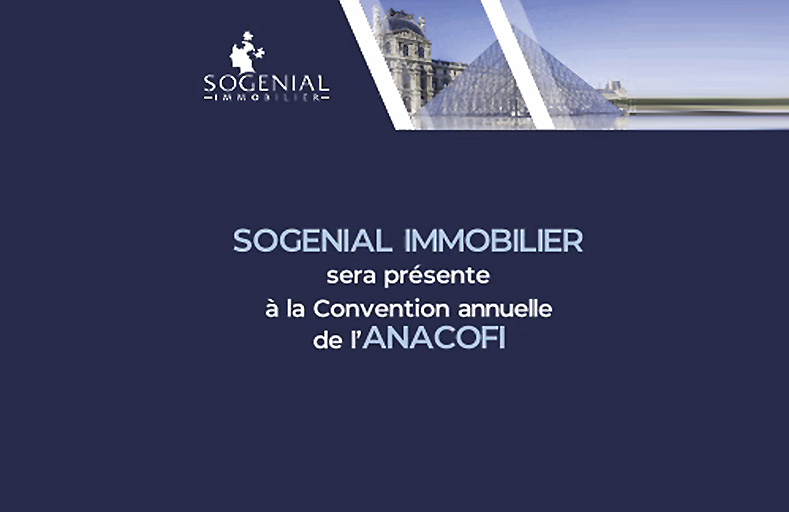 SOGENIAL
IMMOBILIER

SOGENIAL IMMOBILIER
sera présente
à la Convention annuelle
de l'ANACOFI